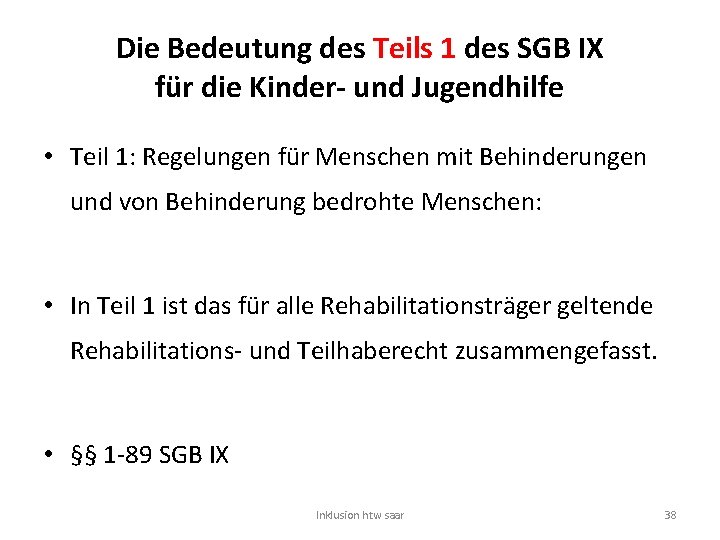 Die Bedeutung des Teils 1 des SGB IX für die Kinder- und Jugendhilfe

• Teil 1: Regelungen für Menschen mit Behinderungen und von Behinderung bedrohte Menschen:

• In Teil 1 ist das für alle Rehabilitationsträger geltende Rehabilitations- und Teilhaberecht zusammengefasst.

• §§ 1-89 SGB IX

Inklusion htw saar

38